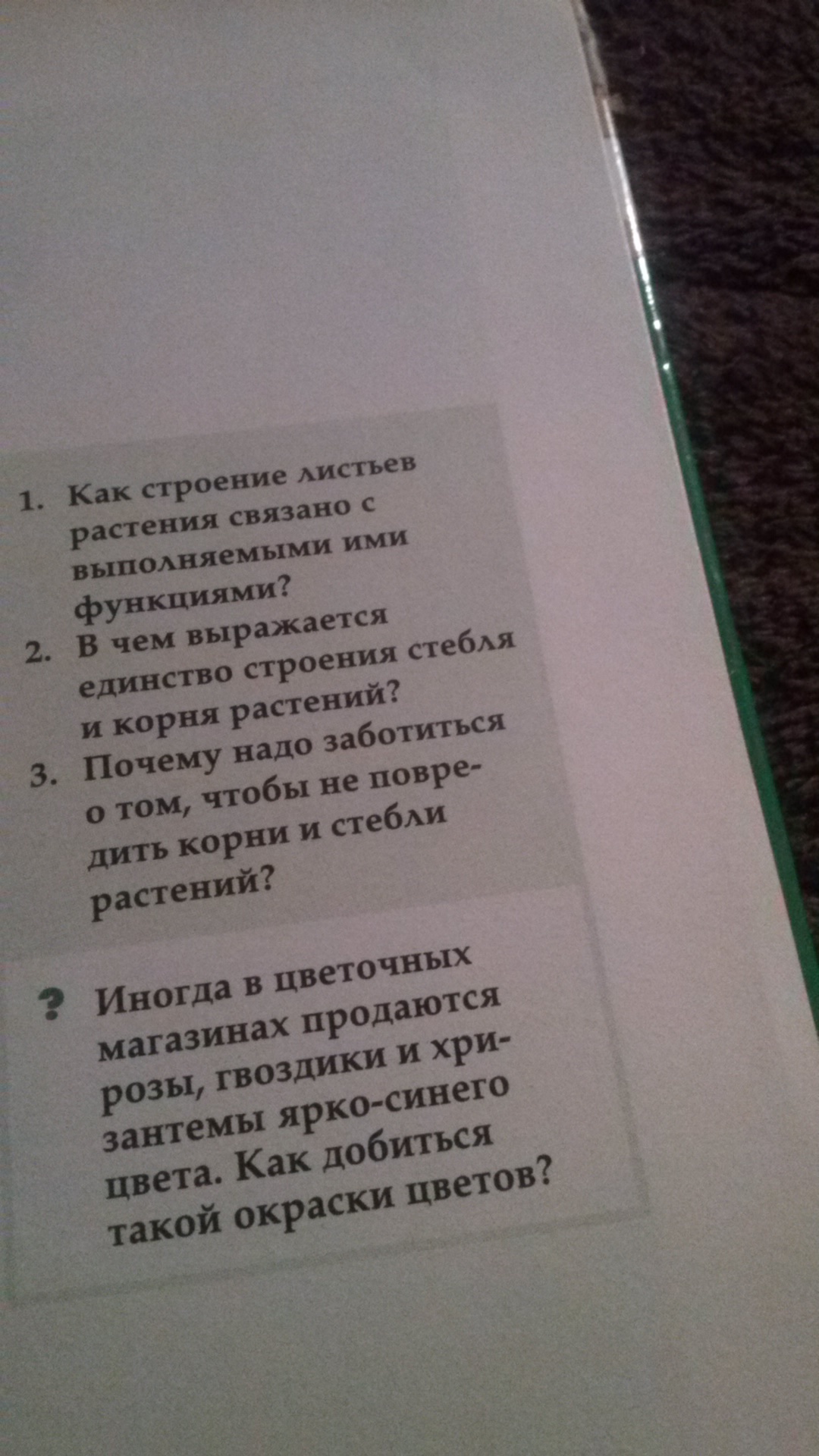 1. Как строение листьев растения связано с выполняемыми ими функциями?
2. В чем выражается единство строения стебля и корня растений?
3. Почему надо заботиться о том, чтобы не повредить корни и стебли растений?

? Иногда в цветочных магазинах продаются розы, гвоздики и хризантемы ярко-синего цвета. Как добиться такой окраски цветов?